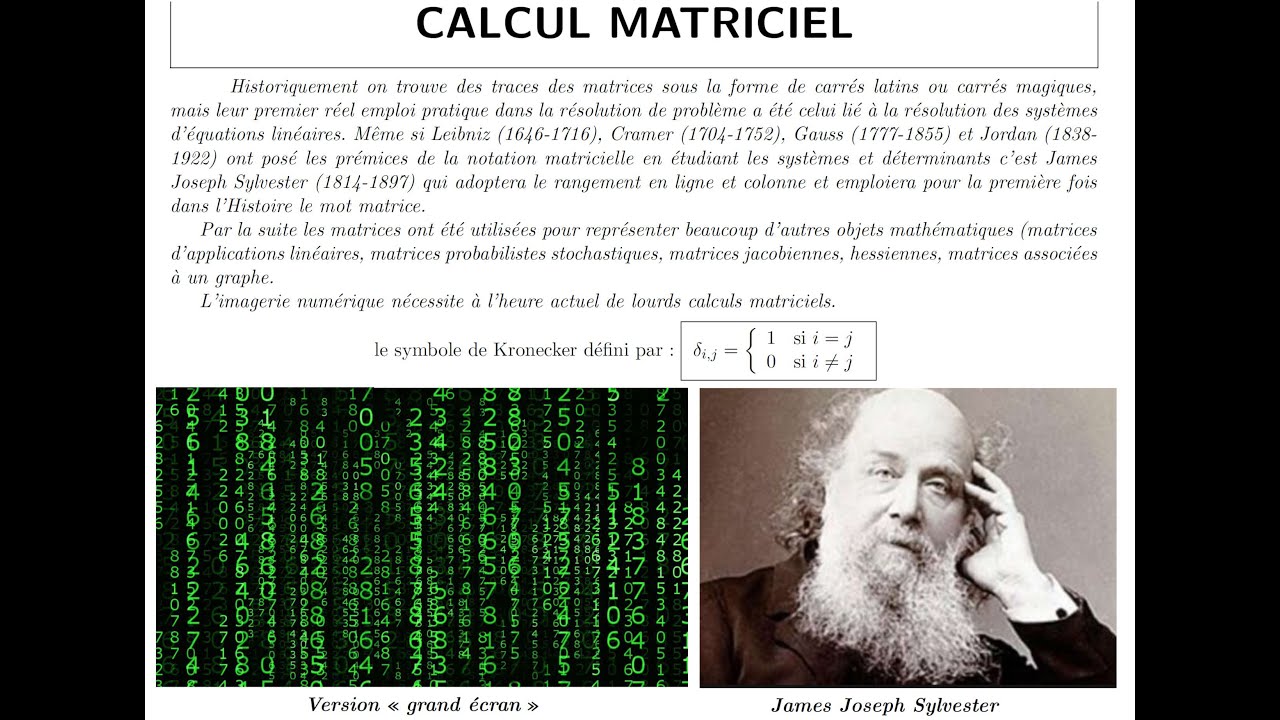 CALCUL MATRICIEL

Historiquement on trouve des traces des matrices sous la forme de carrés latins ou carrés magiques, mais leur premier réel emploi pratique dans la résolution de problème a été celui lié à la résolution des systèmes d'équations linéaires. Même si Leibniz (1646-1716), Cramer (1704-1752), Gauss (1777-1855) et Jordan (1838-1922) ont posé les prémices de la notation matricielle en étudiant les systèmes et déterminants c'est James Joseph Sylvester (1814-1897) qui adoptera le rangement en ligne et colonne et emploiera pour la première fois dans l'Histoire le mot matrice.

Par la suite les matrices ont été utilisées pour représenter beaucoup d'autres objets mathématiques (matrices d'applications linéaires, matrices probabilistes stochastiques, matrices jacobiennes, hessiennes, matrices associées à un graphe.

L'imagerie numérique nécessite à l'heure actuel de lourds calculs matriciels.

le symbole de Kronecker défini par : $\delta_{i,j} = \begin{cases} 1 & \text{si } i = j \\ 0 & \text{si } i \neq j \end{cases}$

Version « grand écran »

James Joseph Sylvester